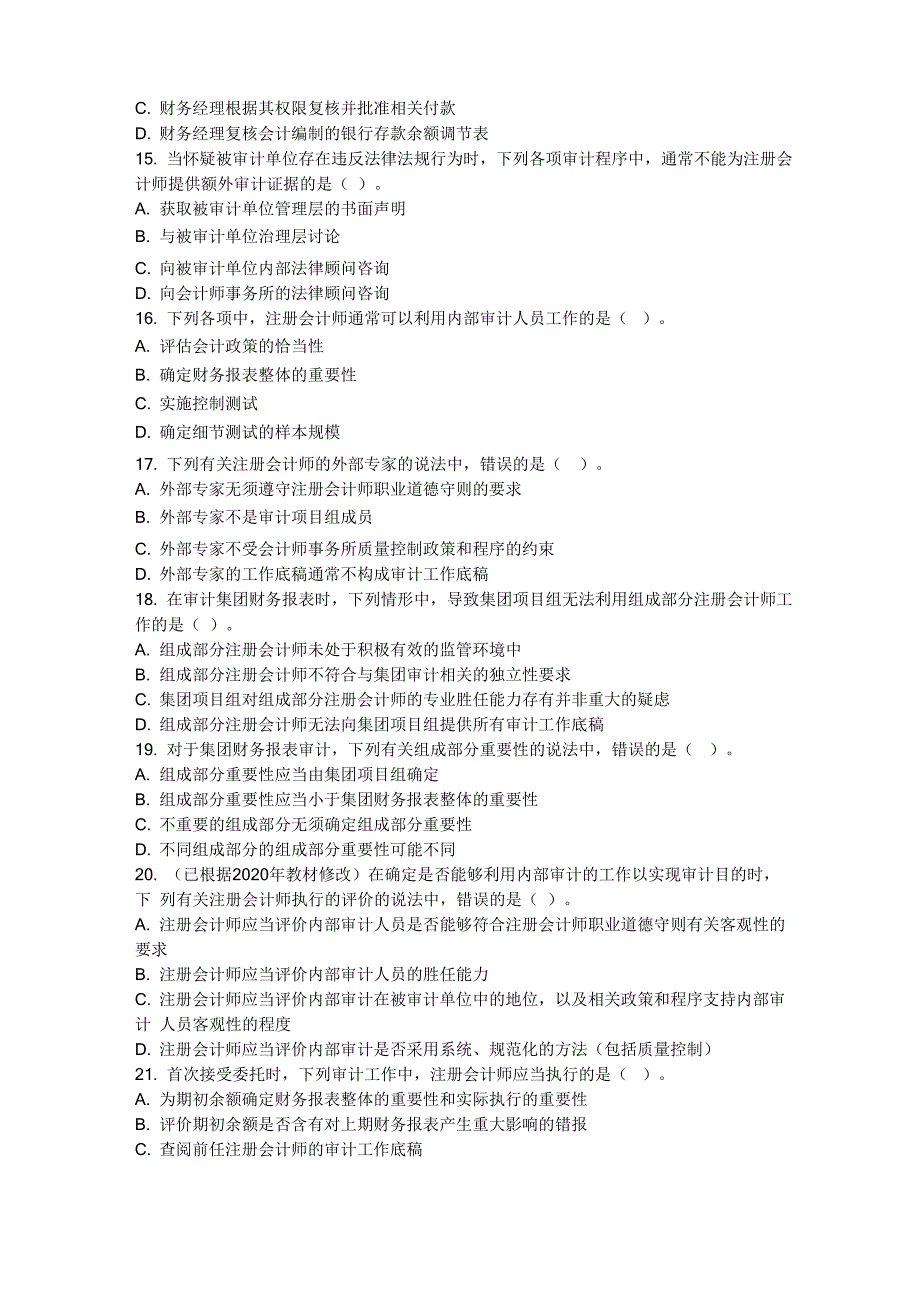 C. 财务经理根据其权限复核并批准相关付款
D. 财务经理复核会计编制的银行存款余额调节表
15. 当怀疑被审计单位存在违反法律法规行为时，下列各项审计程序中，通常不能为注册会计师提供额外审计证据的是（ ）。
A. 获取被审计单位管理层的书面声明
B. 与被审计单位治理层讨论
C. 向被审计单位内部法律顾问咨询
D. 向会计师事务所的法律顾问咨询
16. 下列各项中，注册会计师通常可以利用内部审计人员工作的是（ ）。
A. 评估会计政策的恰当性
B. 确定财务报表整体的重要性
C. 实施控制测试
D. 确定细节测试的样本规模
17. 下列有关注册会计师的外部专家的说法中，错误的是（ ）。
A. 外部专家无须遵守注册会计师职业道德守则的要求
B. 外部专家不是审计项目组成员
C. 外部专家不受会计师事务所质量控制政策和程序的约束
D. 外部专家的工作底稿通常不构成审计工作底稿
18. 在审计集团财务报表时，下列情形中，导致集团项目组无法利用组成部分注册会计师工作的是（ ）。
A. 组成部分注册会计师未处于积极有效的监管环境中
B. 组成部分注册会计师不符合与集团审计相关的独立性要求
C. 集团项目组对组成部分注册会计师的专业胜任能力存有并非重大的疑虑
D. 组成部分注册会计师无法向集团项目组提供所有审计工作底稿
19. 对于集团财务报表审计，下列有关组成部分重要性的说法中，错误的是（ ）。
A. 组成部分重要性应当由集团项目组确定
B. 组成部分重要性应当小于集团财务报表整体的重要性
C. 不重要的组成部分无须确定组成部分重要性
D. 不同组成部分的组成部分重要性可能不同
20. （已根据2020年教材修改）在确定是否能够利用内部审计的工作以实现审计目的时，下 列有关注册会计师执行的评价的说法中，错误的是（ ）。
A. 注册会计师应当评价内部审计人员是否能够符合注册会计师职业道德守则有关客观性的要求
B. 注册会计师应当评价内部审计人员的胜任能力
C. 注册会计师应当评价内部审计在被审计单位中的地位，以及相关政策和程序支持内部审计 人员客观性的程度
D. 注册会计师应当评价内部审计是否采用系统、规范化的方法（包括质量控制）
21. 首次接受委托时，下列审计工作中，注册会计师应当执行的是（ ）。
A. 为期初余额确定财务报表整体的重要性和实际执行的重要性
B. 评价期初余额是否含有对上期财务报表产生重大影响的错报
C. 查阅前任注册会计师的审计工作底稿